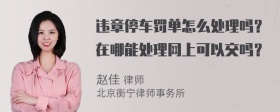 违章停车罚单怎么处理吗？
在哪能处理网上可以交吗？

赵佳 律师
北京衡宁律师事务所